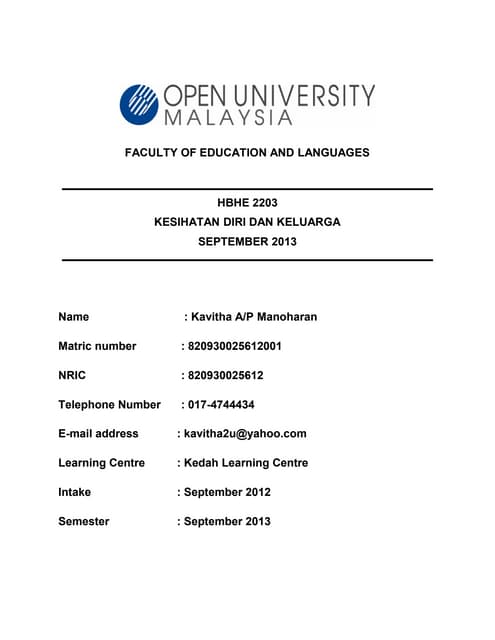 OPEN UNIVERSITY MALAYSIA

FACULTY OF EDUCATION AND LANGUAGES

HBHE 2203
KESIHATAN DIRI DAN KELUARGA
SEPTEMBER 2013

Name : Kavitha A/P Manoharan

Matric number : 820930025612001

NRIC : 820930025612

Telephone Number : 017-4744434

E-mail address : kavitha2u@yahoo.com

Learning Centre : Kedah Learning Centre

Intake : September 2012

Semester : September 2013